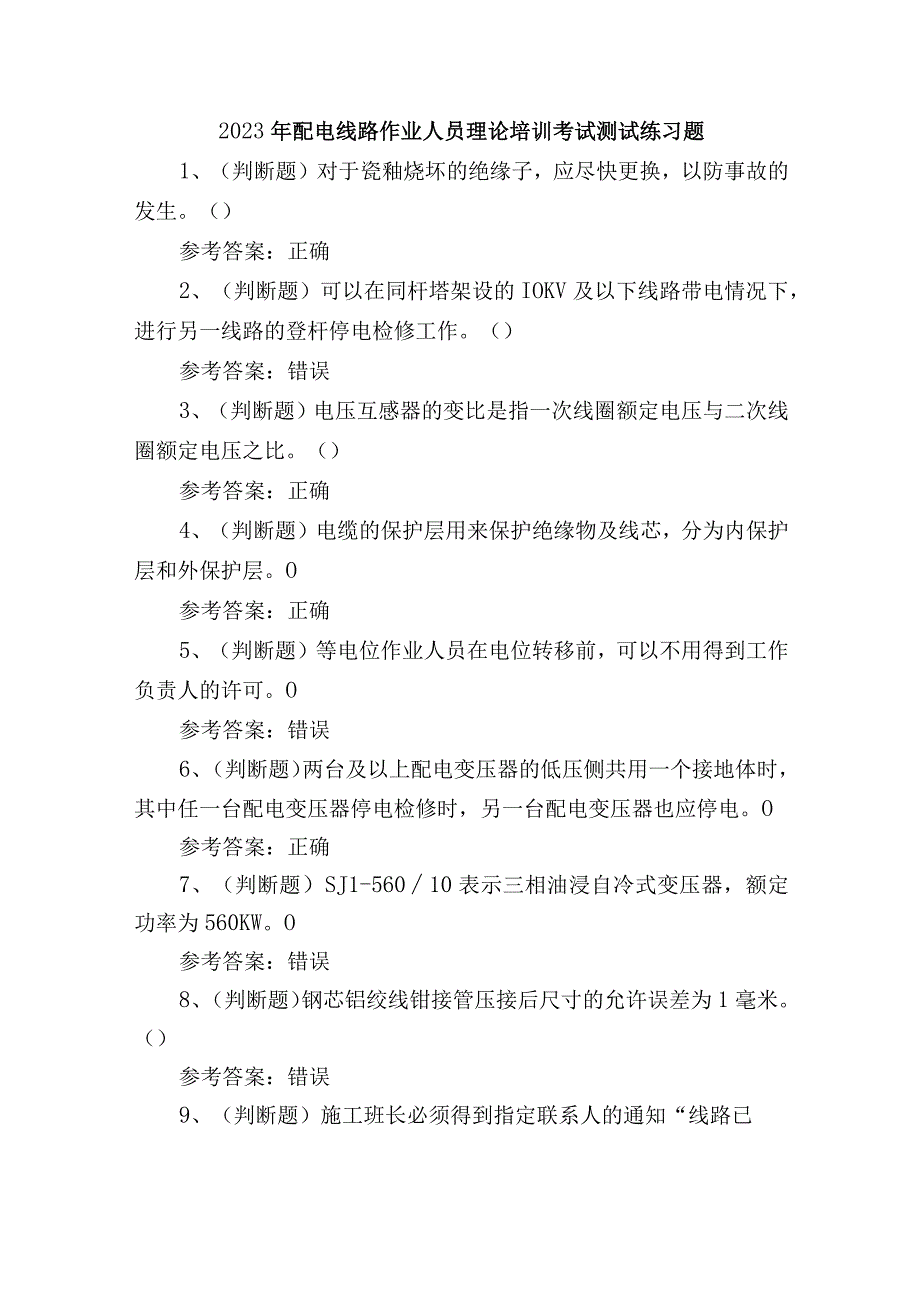 2023年配电线路作业人员理论培训考试测试练习题

1、（判断题）对于瓷釉烧坏的绝缘子，应尽快更换，以防事故的发生。（）

参考答案：正确

2、（判断题）可以在同杆塔架设的IOKV及以下线路带电情况下，进行另一线路的登杆停电检修工作。（）

参考答案：错误

3、（判断题）电压互感器的变比是指一次线圈额定电压与二次线圈额定电压之比。（）

参考答案：正确

4、（判断题）电缆的保护层用来保护绝缘物及线芯，分为内保护层和外保护层。0

参考答案：正确

5、（判断题）等电位作业人员在电位转移前，可以不用得到工作负责人的许可。0

参考答案：错误

6、(判断题)两台及以上配电变压器的低压侧共用一个接地体时，其中任一台配电变压器停电检修时，另一台配电变压器也应停电。0

参考答案：正确

7、（判断题）SJ1-560／10表示三相油浸自冷式变压器，额定功率为560KW。0

参考答案：错误

8、(判断题)钢芯铝绞线钳接管压接后尺寸的允许误差为1毫米。()

参考答案：错误

9、（判断题）施工班长必须得到指定联系人的通知“线路已